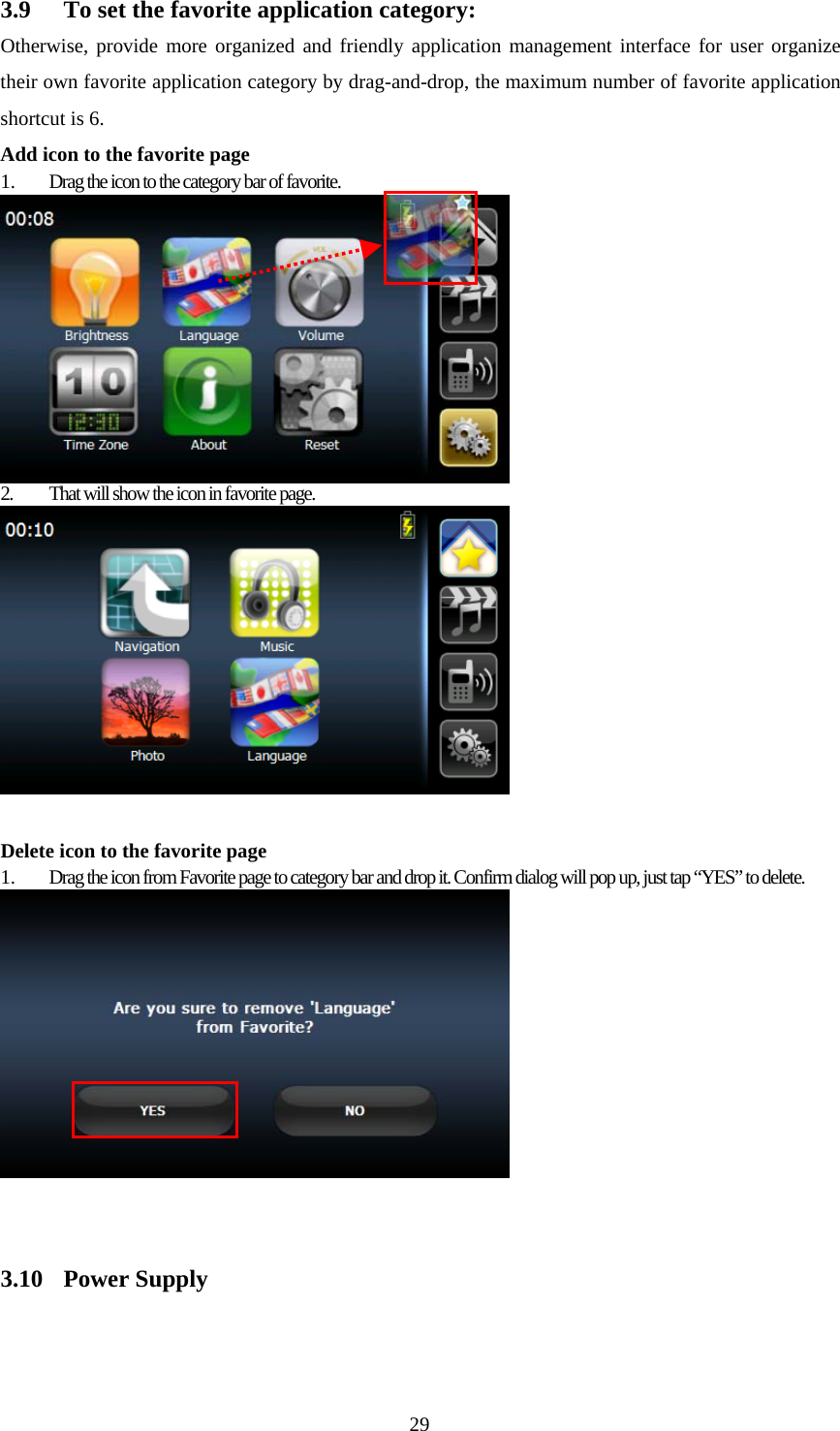 3.9 To set the favorite application category:

Otherwise, provide more organized and friendly application management interface for user organize their own favorite application category by drag-and-drop, the maximum number of favorite application shortcut is 6.

Add icon to the favorite page

1. Drag the icon to the category bar of favorite.

00:08

Brightness

Language

Volume

Time Zone

About

Reset

2. That will show the icon in favorite page.

00:10

Navigation

Music

Photo

Language

Delete icon to the favorite page

1. Drag the icon from Favorite page to category bar and drop it. Confirm dialog will pop up, just tap “YES” to delete.

Are you sure to remove 'Language' from Favorite?

YES

NO

3.10 Power Supply

29